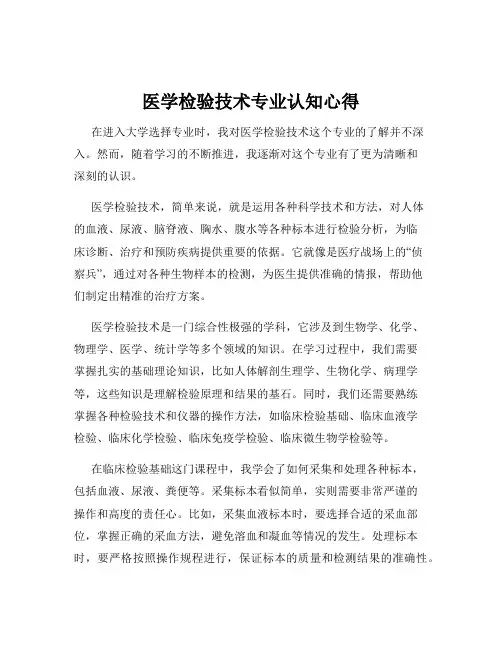 医学检验技术专业认知心得

在进入大学选择专业时，我对医学检验技术这个专业的了解并不深入。然而，随着学习的不断推进，我逐渐对这个专业有了更为清晰和深刻的认识。

医学检验技术，简单来说，就是运用各种科学技术和方法，对人体的血液、尿液、脑脊液、胸水、腹水等各种标本进行检验分析，为临床诊断、治疗和预防疾病提供重要的依据。它就像是医疗战场上的“侦察兵”，通过对各种生物样本的检测，为医生提供准确的情报，帮助他们制定出精准的治疗方案。

医学检验技术是一门综合性极强的学科，它涉及到生物学、化学、物理学、医学、统计学等多个领域的知识。在学习过程中，我们需要掌握扎实的基础理论知识，比如人体解剖生理学、生物化学、病理学等，这些知识是理解检验原理和结果的基石。同时，我们还需要熟练掌握各种检验技术和仪器的操作方法，如临床检验基础、临床血液学检验、临床化学检验、临床免疫学检验、临床微生物学检验等。

在临床检验基础这门课程中，我学会了如何采集和处理各种标本，包括血液、尿液、粪便等。采集标本看似简单，实则需要非常严谨的操作和高度的责任心。比如，采集血液标本时，要选择合适的采血部位，掌握正确的采血方法，避免溶血和凝血等情况的发生。处理标本时，要严格按照操作规程进行，保证标本的质量和检测结果的准确性。